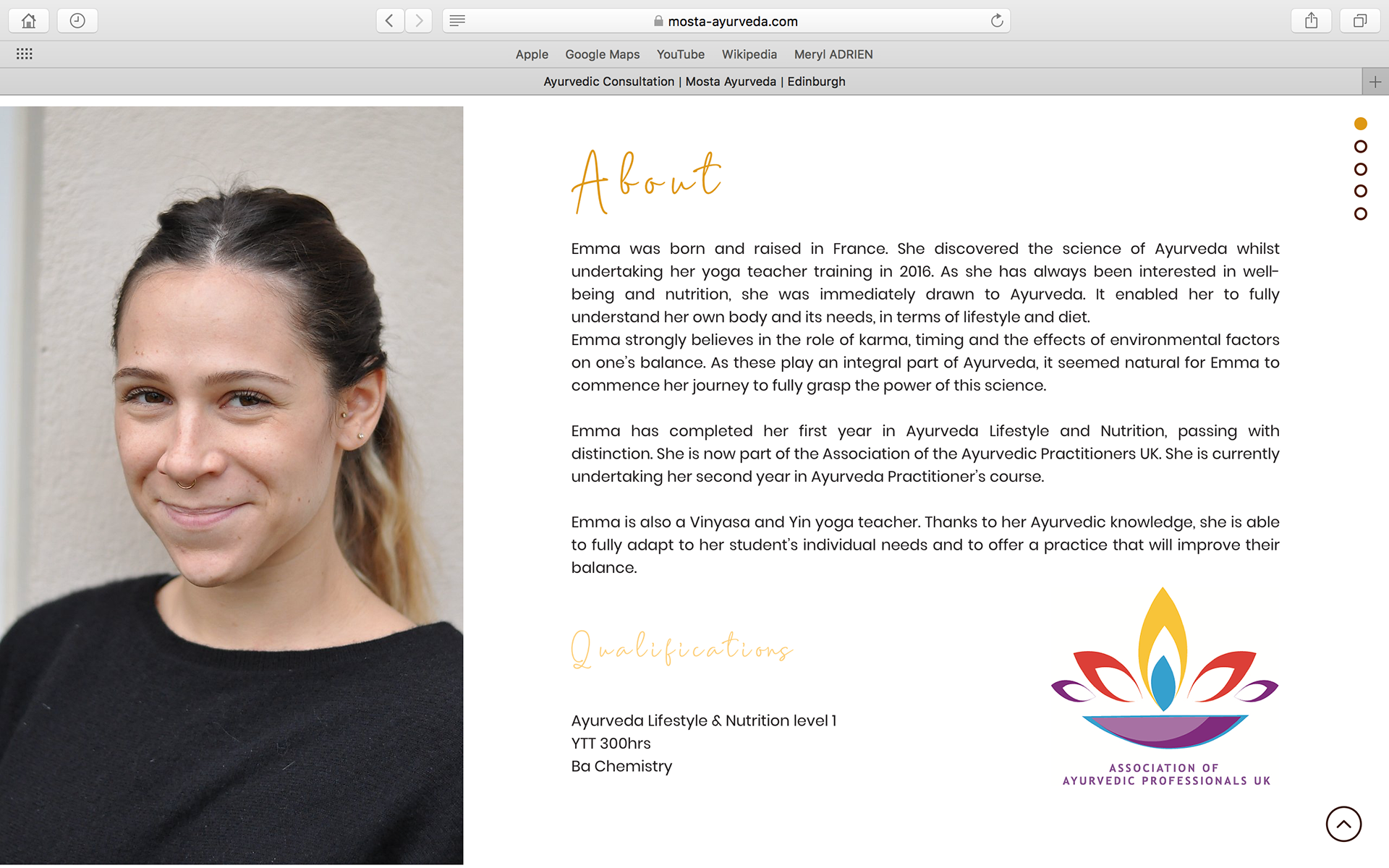 mosta-ayurveda.com

Apple Google Maps YouTube Wikipedia Meryl ADRIEN

Ayurvedic Consultation | Mosta Ayurveda | Edinburgh

About

Emma was born and raised in France. She discovered the science of Ayurveda whilst undertaking her yoga teacher training in 2016. As she has always been interested in well-being and nutrition, she was immediately drawn to Ayurveda. It enabled her to fully understand her own body and its needs, in terms of lifestyle and diet.
Emma strongly believes in the role of karma, timing and the effects of environmental factors on one's balance. As these play an integral part of Ayurveda, it seemed natural for Emma to commence her journey to fully grasp the power of this science.

Emma has completed her first year in Ayurveda Lifestyle and Nutrition, passing with distinction. She is now part of the Association of the Ayurvedic Practitioners UK. She is currently undertaking her second year in Ayurveda Practitioner's course.

Emma is also a Vinyasa and Yin yoga teacher. Thanks to her Ayurvedic knowledge, she is able to fully adapt to her student's individual needs and to offer a practice that will improve their balance.

Qualifications

Ayurveda Lifestyle & Nutrition level 1
YTT 300hrs
Ba Chemistry

ASSOCIATION OF
AYURVEDIC PROFESSIONALS UK